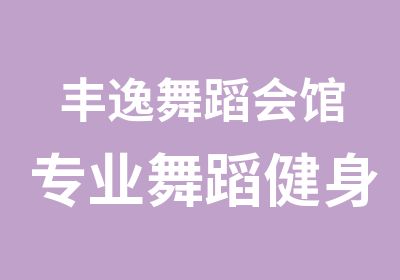 丰逸舞蹈会馆
专业舞蹈健身